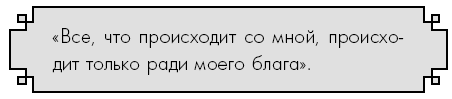 «Все, что происходит со мной, происходит только ради моего блага».